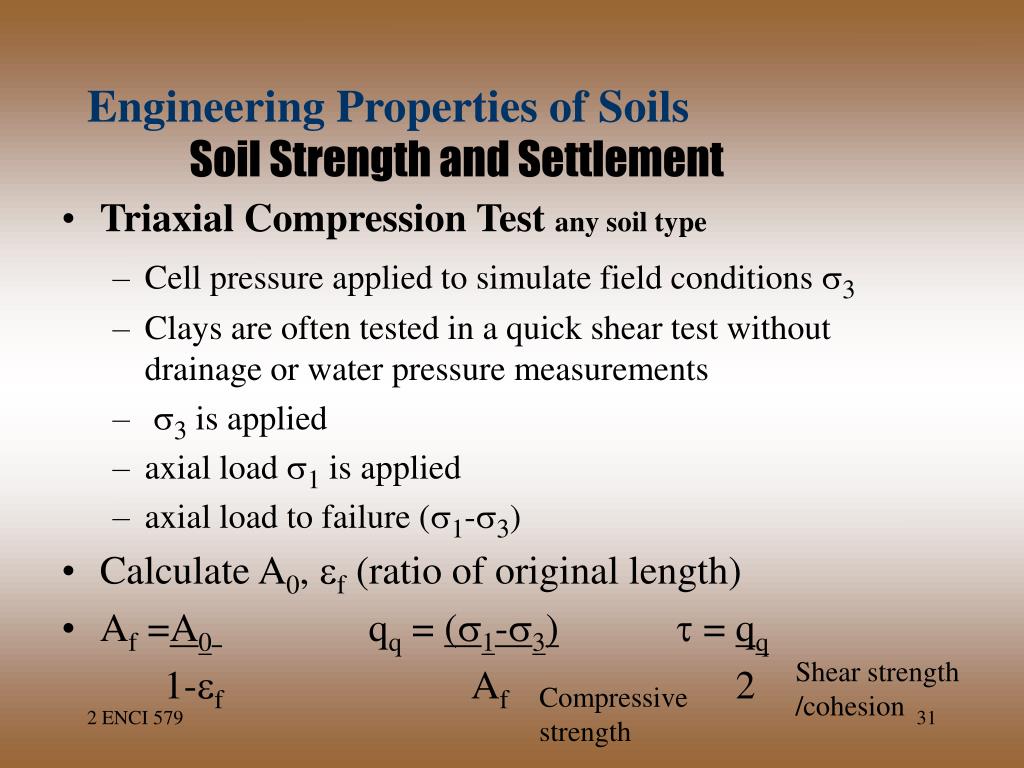 Engineering Properties of Soils
Soil Strength and Settlement

• Triaxial Compression Test any soil type
– Cell pressure applied to simulate field conditions $\sigma_3$
– Clays are often tested in a quick shear test without drainage or water pressure measurements
– $\sigma_3$ is applied
– axial load $\sigma_1$ is applied
– axial load to failure ($\sigma_1$-$\sigma_3$)
• Calculate $A_0$, $\varepsilon_f$ (ratio of original length)
• $A_f = \frac{A_0}{1-\varepsilon_f}$ $q_q = \frac{(\sigma_1-\sigma_3)}{A_f}$ $\tau = \frac{q_q}{2}$

Compressive strength

Shear strength /cohesion

2 ENCI 579

31